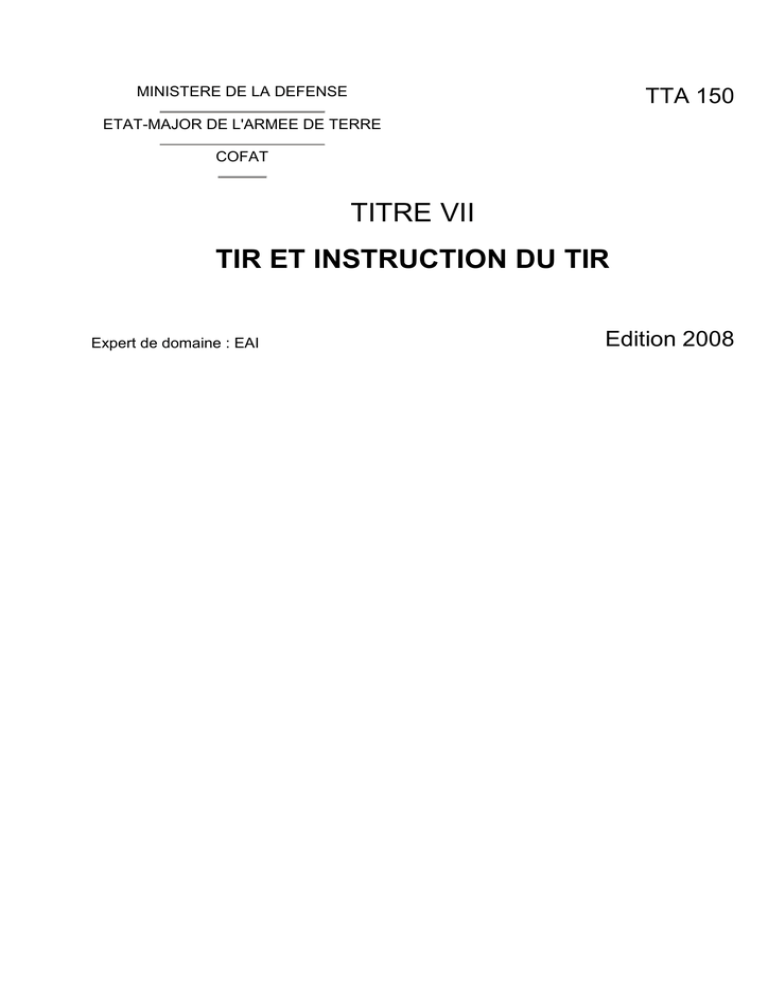 MINISTERE DE LA DEFENSE

ETAT-MAJOR DE L'ARMEE DE TERRE

COFAT

TTA 150

TITRE VII

TIR ET INSTRUCTION DU TIR

Expert de domaine : EAI

Edition 2008